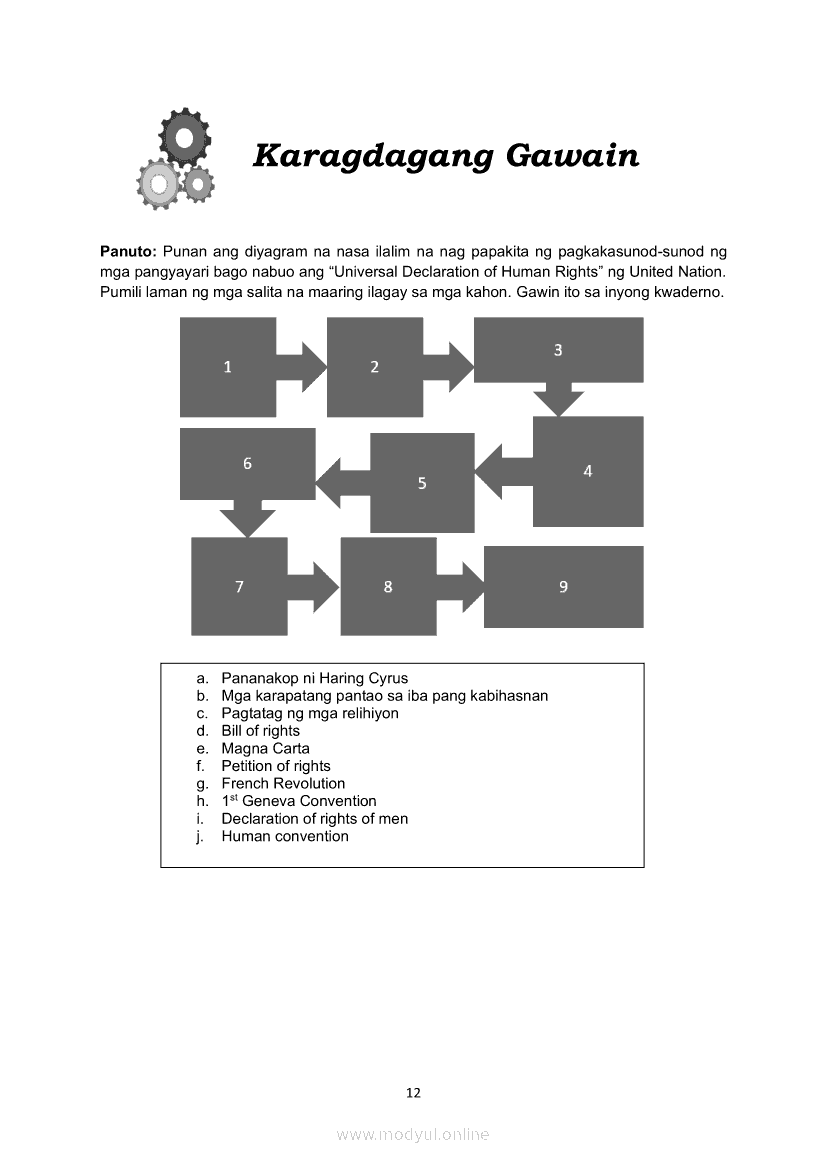 Karagdagang Gawain

Panuto: Punan ang diyagram na nasa ilalim na nag papakita ng pagkakasunod-sunod ng mga pangyayari bago nabuo ang “Universal Declaration of Human Rights” ng United Nation. Pumili laman ng mga salita na maaring ilagay sa mga kahon. Gawin ito sa inyong kwaderno.

1

2

3

4

5

6

7

8

9

a. Pananakop ni Haring Cyrus
b. Mga karapatang pantao sa iba pang kabihasnan
c. Pagtatag ng mga relihiyon
d. Bill of rights
e. Magna Carta
f. Petition of rights
g. French Revolution
h. 1$^{st}$ Geneva Convention
i. Declaration of rights of men
j. Human convention

12

www.modyul.online